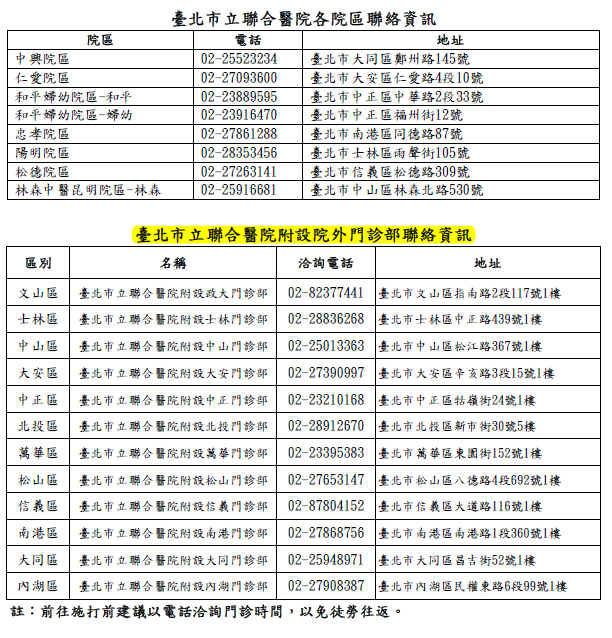 臺北市立聯合醫院各院區聯絡資訊

| 院區 | 電話 | 地址 |
|---|---|---|
| 中興院區 | 02-25523234 | 臺北市大同區鄭州路145號 |
| 仁愛院區 | 02-27093600 | 臺北市大安區仁愛路4段10號 |
| 和平婦幼院區-和平 | 02-23889595 | 臺北市中正區中華路2段33號 |
| 和平婦幼院區-婦幼 | 02-23916470 | 臺北市中正區福州街12號 |
| 忠孝院區 | 02-27861288 | 臺北市南港區同德路87號 |
| 陽明院區 | 02-28353456 | 臺北市士林區雨聲街105號 |
| 松德院區 | 02-27263141 | 臺北市信義區松德路309號 |
| 林森中醫昆明院區-林森 | 02-25916681 | 臺北市中山區林森北路530號 |

臺北市立聯合醫院附設院外門診部聯絡資訊

| 區別 | 名稱 | 洽詢電話 | 地址 |
|---|---|---|---|
| 文山區 | 臺北市立聯合醫院附設政大門診部 | 02-82377441 | 臺北市文山區指南路2段117號1樓 |
| 士林區 | 臺北市立聯合醫院附設士林門診部 | 02-28836268 | 臺北市士林區中正路439號1樓 |
| 中山區 | 臺北市立聯合醫院附設中山門診部 | 02-25013363 | 臺北市中山區松江路367號1樓 |
| 大安區 | 臺北市立聯合醫院附設大安門診部 | 02-27390997 | 臺北市大安區辛亥路3段15號1樓 |
| 中正區 | 臺北市立聯合醫院附設中正門診部 | 02-23210168 | 臺北市中正區牯嶺街24號1樓 |
| 北投區 | 臺北市立聯合醫院附設北投門診部 | 02-28912670 | 臺北市北投區新市街30號5樓 |
| 萬華區 | 臺北市立聯合醫院附設萬華門診部 | 02-23395383 | 臺北市萬華區東園街152號1樓 |
| 松山區 | 臺北市立聯合醫院附設松山門診部 | 02-27653147 | 臺北市松山區八德路4段692號1樓 |
| 信義區 | 臺北市立聯合醫院附設信義門診部 | 02-87804152 | 臺北市信義區大道路116號1樓 |
| 南港區 | 臺北市立聯合醫院附設南港門診部 | 02-27868756 | 臺北市南港區南港路1段360號1樓 |
| 大同區 | 臺北市立聯合醫院附設大同門診部 | 02-25948971 | 臺北市大同區昌吉街52號1樓 |
| 內湖區 | 臺北市立聯合醫院附設內湖門診部 | 02-27908387 | 臺北市內湖區民權東路6段99號1樓 |

註：前往施打前建議以電話洽詢門診時間，以免徒勞往返。